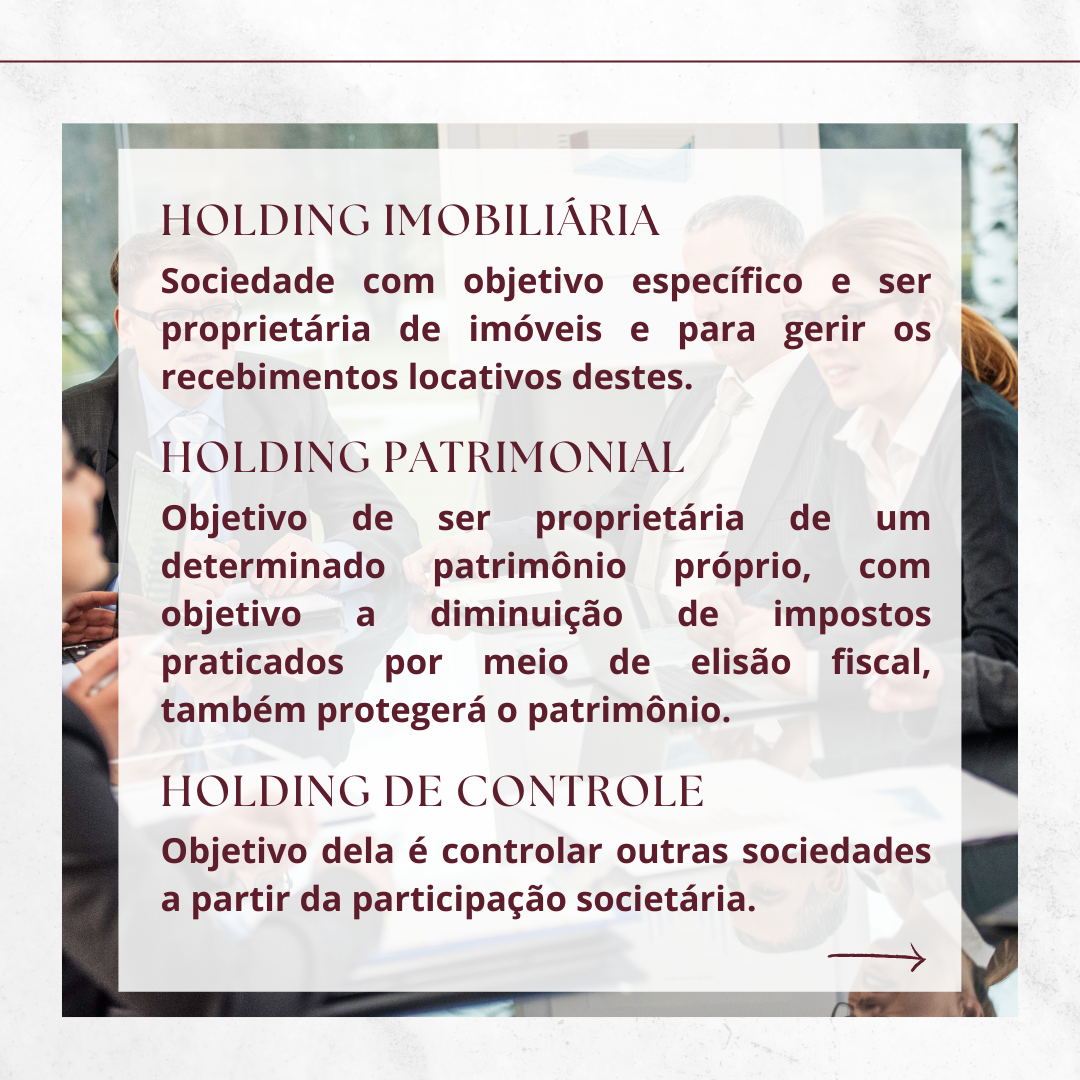 HOLDING IMOBILIÁRIA
Sociedade com objetivo específico e ser proprietária de imóveis e para gerir os recebimentos locativos destes.

HOLDING PATRIMONIAL
Objetivo de ser proprietária de um determinado patrimônio próprio, com objetivo a diminuição de impostos praticados por meio de elisão fiscal, também protegerá o patrimônio.

HOLDING DE CONTROLE
Objetivo dela é controlar outras sociedades a partir da participação societária.